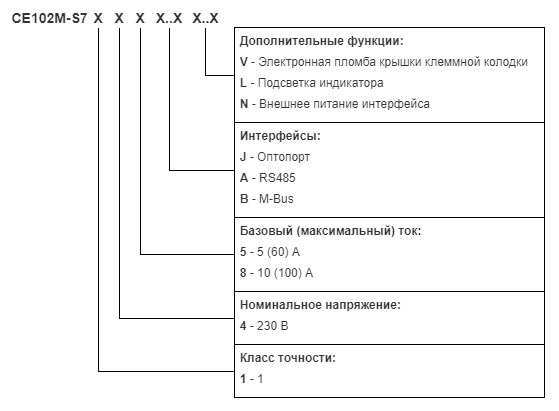 CE102M-S7 X X X X..X X..X

Дополнительные функции:
V - Электронная пломба крышки клеммной колодки
L - Подсветка индикатора
N - Внешнее питание интерфейса

Интерфейсы:
J - Оптопорт
A - RS485
B - M-Bus

Базовый (максимальный) ток:
5 - 5 (60) А
8 - 10 (100) А

Номинальное напряжение:
4 - 230 В

Класс точности:
1 - 1